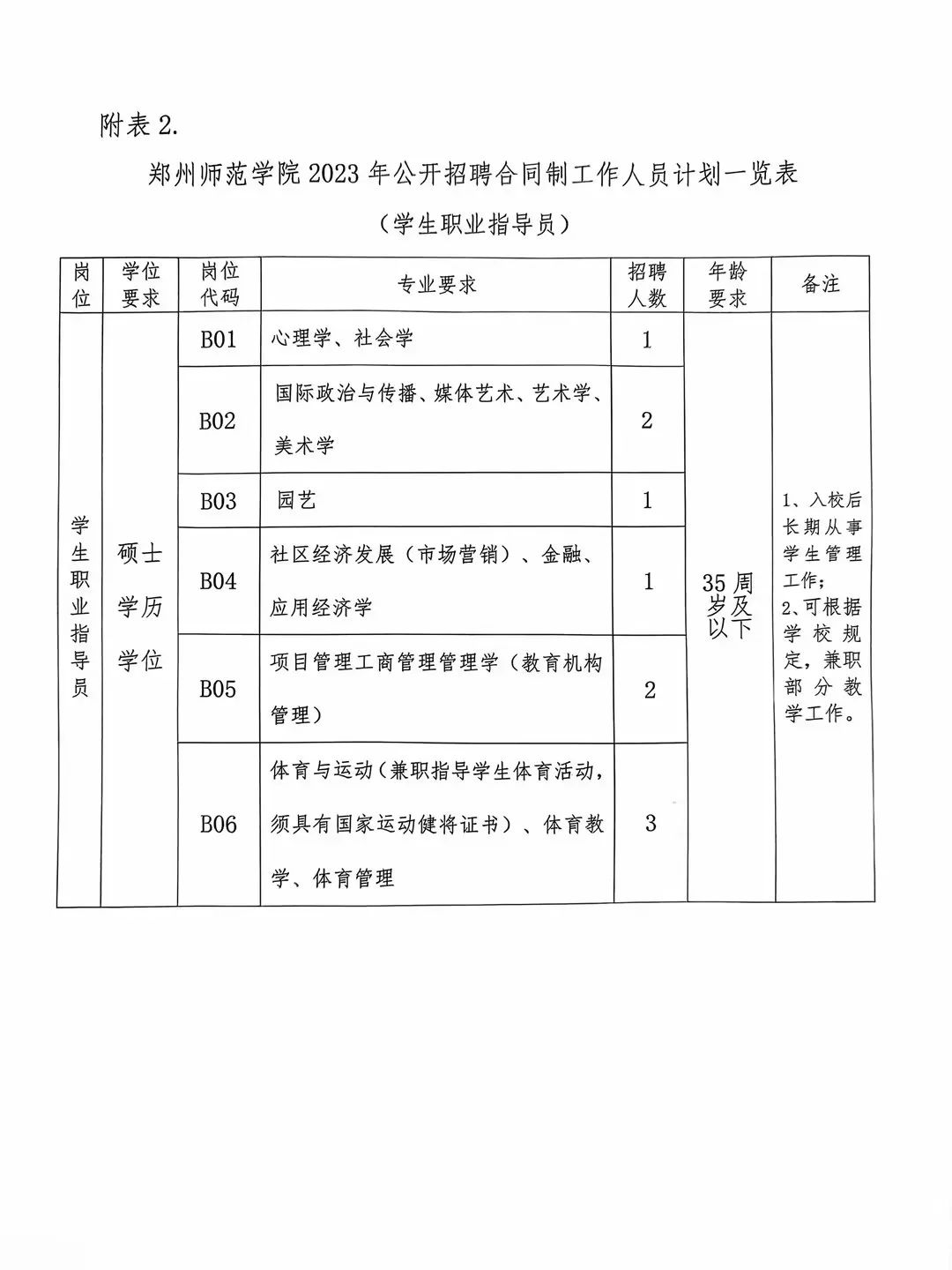 附表 2.

郑州师范学院 2023 年公开招聘合同制工作人员计划一览表

（学生职业指导员）

| 岗位 | 学位要求 | 岗位代码 | 专业要求 | 招聘人数 | 年龄要求 | 备注 |
|---|---|---|---|---|---|---|
| 学生职业指导员 | 硕士学历学位 | B01 | 心理学、社会学 | 1 | 35 周岁及以下 | 1、入校后长期从事学生管理工作；2、可根据学校规定，兼职部分教学工作。 |
| | | B02 | 国际政治与传播、媒体艺术、艺术学、美术学 | 2 | | |
| | | B03 | 园艺 | 1 | | |
| | | B04 | 社区经济发展（市场营销）、金融、应用经济学 | 1 | | |
| | | B05 | 项目管理工商管理管理学（教育机构管理） | 2 | | |
| | | B06 | 体育与运动（兼职指导学生体育活动，须具有国家运动健将证书）、体育教学、体育管理 | 3 | | |